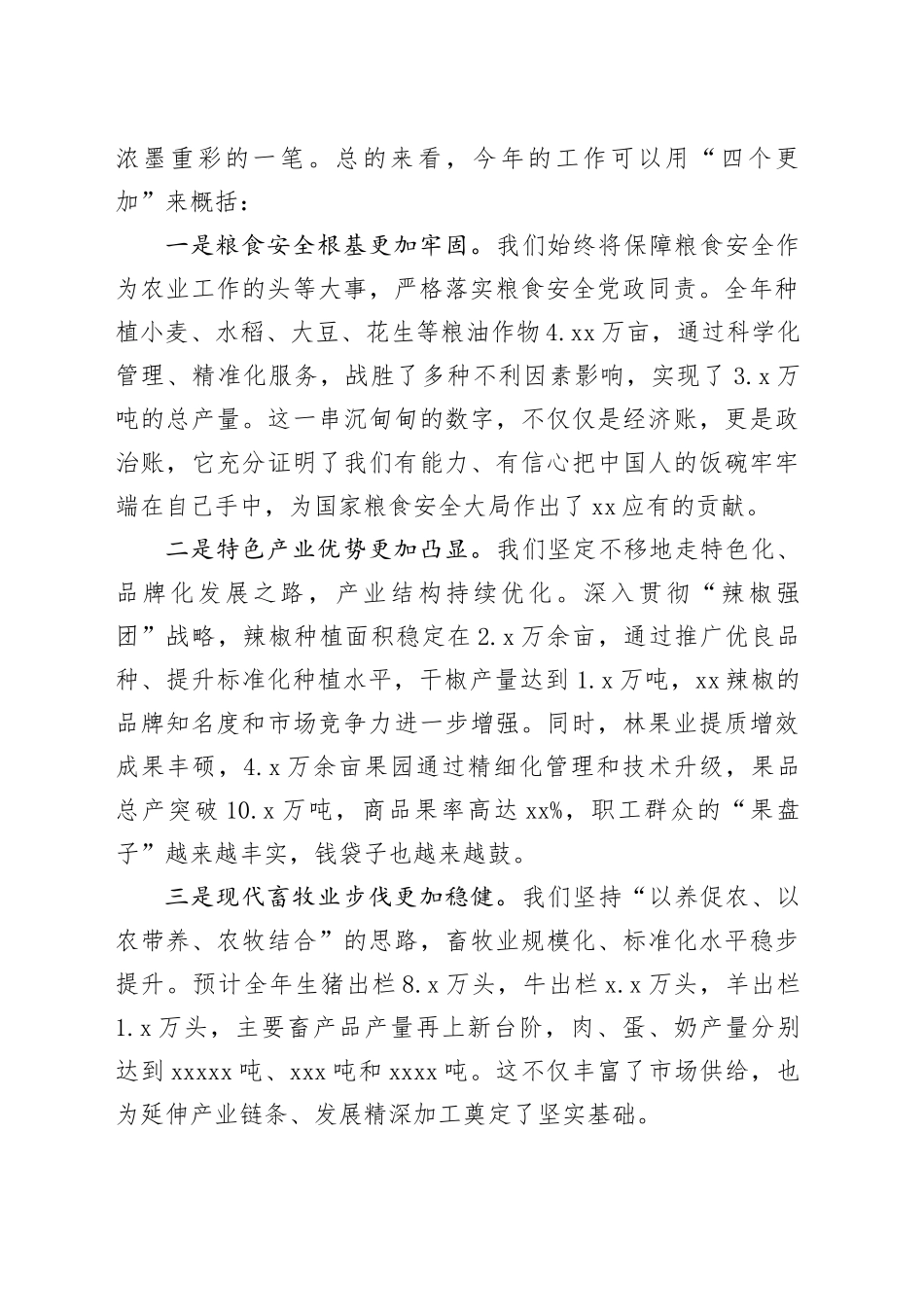 浓墨重彩的一笔。总的来看，今年的工作可以用“四个更加”来概括：

一是粮食安全根基更加牢固。我们始终将保障粮食安全作为农业工作的头等大事，严格落实粮食安全党政同责。全年种植小麦、水稻、大豆、花生等粮油作物4.xx万亩，通过科学化管理、精准化服务，战胜了多种不利因素影响，实现了3.x万吨的总产量。这一串沉甸甸的数字，不仅仅是经济账，更是政治账，它充分证明了我们有能力、有信心把中国人的饭碗牢牢端在自己手中，为国家粮食安全大局作出了xx应有的贡献。

二是特色产业优势更加凸显。我们坚定不移地走特色化、品牌化发展之路，产业结构持续优化。深入贯彻“辣椒强团”战略，辣椒种植面积稳定在2.x万余亩，通过推广优良品种、提升标准化种植水平，干椒产量达到1.x万吨，xx辣椒的品牌知名度和市场竞争力进一步增强。同时，林果业提质增效成果丰硕，4.x万余亩果园通过精细化管理和技术升级，果品总产突破10.x万吨，商品果率高达xx%，职工群众的“果盘子”越来越丰实，钱袋子也越来越鼓。

三是现代畜牧业步伐更加稳健。我们坚持“以养促农、以农带养、农牧结合”的思路，畜牧业规模化、标准化水平稳步提升。预计全年生猪出栏8.x万头，牛出栏x.x万头，羊出栏1.x万头，主要畜产品产量再上新台阶，肉、蛋、奶产量分别达到xxxxx吨、xxx吨和xxxx吨。这不仅丰富了市场供给，也为延伸产业链条、发展精深加工奠定了坚实基础。